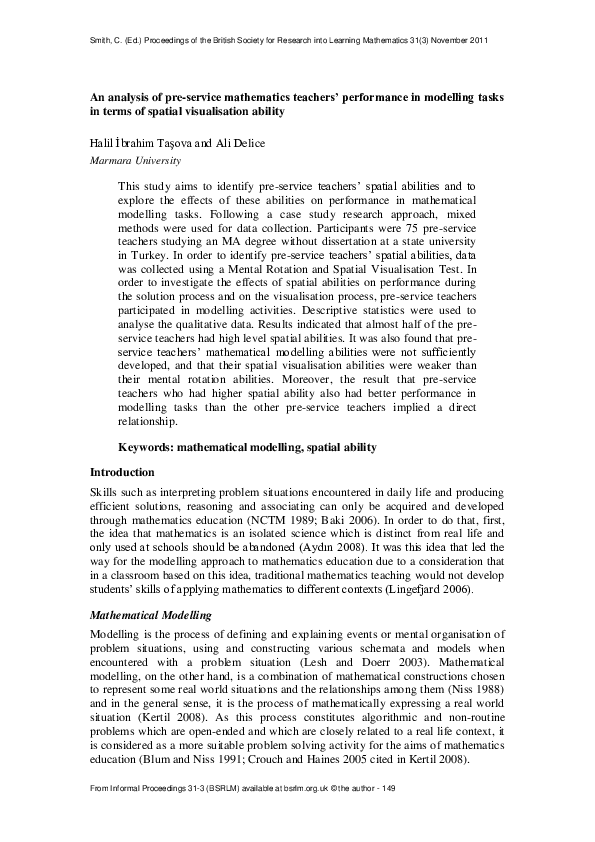 Smith, C. (Ed.) Proceedings of the British Society for Research into Learning Mathematics 31(3) November 2011

An analysis of pre-service mathematics teachers' performance in modelling tasks in terms of spatial visualisation ability

Halil İbrahim Taşova and Ali Delice
Marmara University

This study aims to identify pre-service teachers' spatial abilities and to explore the effects of these abilities on performance in mathematical modelling tasks. Following a case study research approach, mixed methods were used for data collection. Participants were 75 pre-service teachers studying an MA degree without dissertation at a state university in Turkey. In order to identify pre-service teachers' spatial abilities, data was collected using a Mental Rotation and Spatial Visualisation Test. In order to investigate the effects of spatial abilities on performance during the solution process and on the visualisation process, pre-service teachers participated in modelling activities. Descriptive statistics were used to analyse the qualitative data. Results indicated that almost half of the pre-service teachers had high level spatial abilities. It was also found that pre-service teachers' mathematical modelling abilities were not sufficiently developed, and that their spatial visualisation abilities were weaker than their mental rotation abilities. Moreover, the result that pre-service teachers who had higher spatial ability also had better performance in modelling tasks than the other pre-service teachers implied a direct relationship.

Keywords: mathematical modelling, spatial ability

Introduction

Skills such as interpreting problem situations encountered in daily life and producing efficient solutions, reasoning and associating can only be acquired and developed through mathematics education (NCTM 1989; Baki 2006). In order to do that, first, the idea that mathematics is an isolated science which is distinct from real life and only used at schools should be abandoned (Aydın 2008). It was this idea that led the way for the modelling approach to mathematics education due to a consideration that in a classroom based on this idea, traditional mathematics teaching would not develop students' skills of applying mathematics to different contexts (Lingefjard 2006).

Mathematical Modelling

Modelling is the process of defining and explaining events or mental organisation of problem situations, using and constructing various schemata and models when encountered with a problem situation (Lesh and Doerr 2003). Mathematical modelling, on the other hand, is a combination of mathematical constructions chosen to represent some real world situations and the relationships among them (Niss 1988) and in the general sense, it is the process of mathematically expressing a real world situation (Kertil 2008). As this process constitutes algorithmic and non-routine problems which are open-ended and which are closely related to a real life context, it is considered as a more suitable problem solving activity for the aims of mathematics education (Blum and Niss 1991; Crouch and Haines 2005 cited in Kertil 2008).

From Informal Proceedings 31-3 (BSRLM) available at bsrlm.org.uk © the author - 149